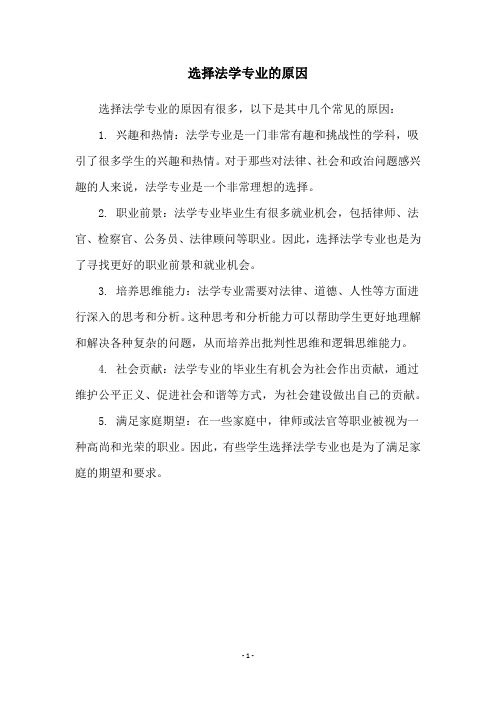 选择法学专业的原因

选择法学专业的原因有很多，以下是其中几个常见的原因：

1. 兴趣和热情：法学专业是一门非常有趣和挑战性的学科，吸引了很多学生的兴趣和热情。对于那些对法律、社会和政治问题感兴趣的人来说，法学专业是一个非常理想的选择。

2. 职业前景：法学专业毕业生有很多就业机会，包括律师、法官、检察官、公务员、法律顾问等职业。因此，选择法学专业也是为了寻找更好的职业前景和就业机会。

3. 培养思维能力：法学专业需要对法律、道德、人性等方面进行深入的思考和分析。这种思考和分析能力可以帮助学生更好地理解和解决各种复杂的问题，从而培养出批判性思维和逻辑思维能力。

4. 社会贡献：法学专业的毕业生有机会为社会作出贡献，通过维护公平正义、促进社会和谐等方式，为社会建设做出自己的贡献。

5. 满足家庭期望：在一些家庭中，律师或法官等职业被视为一种高尚和光荣的职业。因此，有些学生选择法学专业也是为了满足家庭的期望和要求。

- 1 -